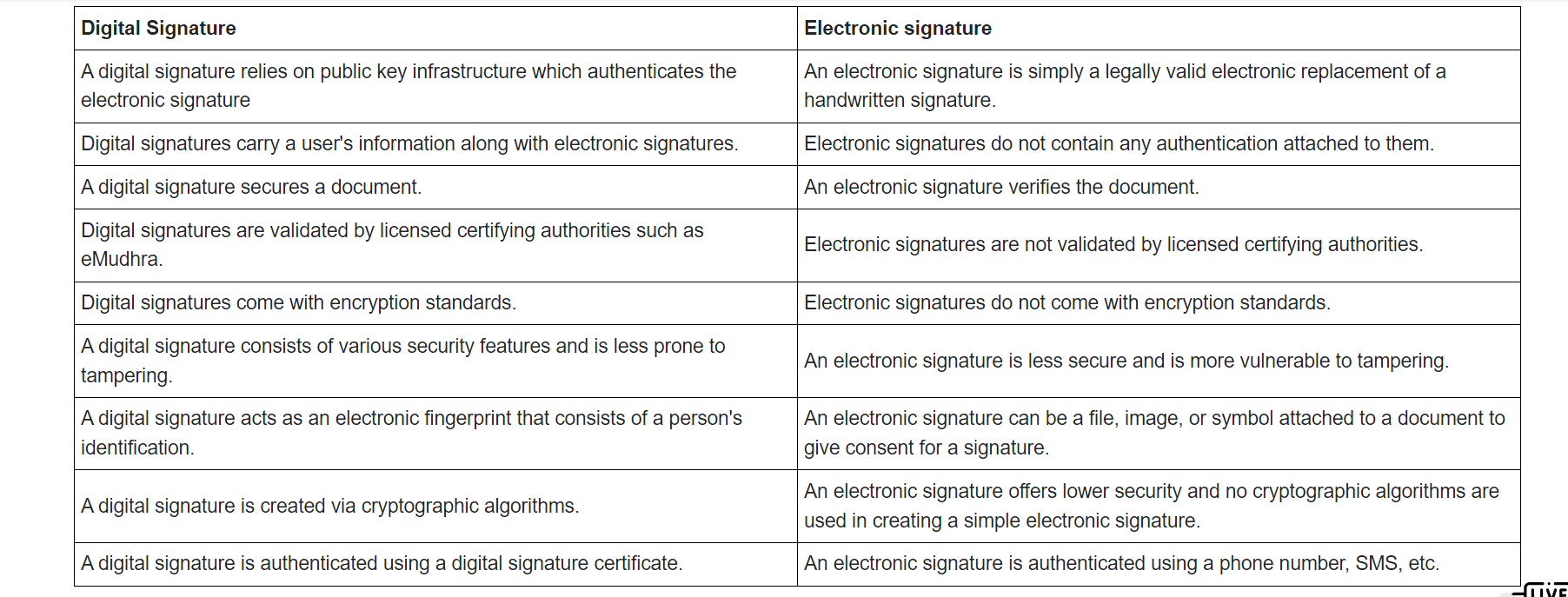 | Digital Signature | Electronic signature |
|---|---|
| A digital signature relies on public key infrastructure which authenticates the electronic signature | An electronic signature is simply a legally valid electronic replacement of a handwritten signature. |
| Digital signatures carry a user's information along with electronic signatures. | Electronic signatures do not contain any authentication attached to them. |
| A digital signature secures a document. | An electronic signature verifies the document. |
| Digital signatures are validated by licensed certifying authorities such as eMudhra. | Electronic signatures are not validated by licensed certifying authorities. |
| Digital signatures come with encryption standards. | Electronic signatures do not come with encryption standards. |
| A digital signature consists of various security features and is less prone to tampering. | An electronic signature is less secure and is more vulnerable to tampering. |
| A digital signature acts as an electronic fingerprint that consists of a person's identification. | An electronic signature can be a file, image, or symbol attached to a document to give consent for a signature. |
| A digital signature is created via cryptographic algorithms. | An electronic signature offers lower security and no cryptographic algorithms are used in creating a simple electronic signature. |
| A digital signature is authenticated using a digital signature certificate. | An electronic signature is authenticated using a phone number, SMS, etc. |

LIVE